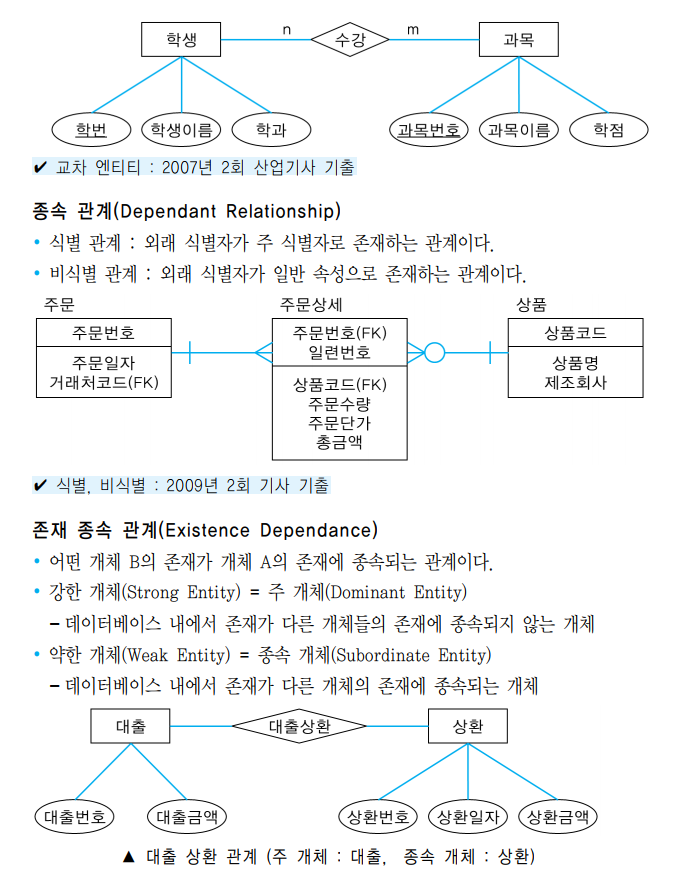 학생

n

수강

m

과목

학번

학생이름

학과

과목번호

과목이름

학점

✔ 교차 엔티티 : 2007년 2회 산업기사 기출

종속 관계(Dependant Relationship)

• 식별 관계 : 외래 식별자가 주 식별자로 존재하는 관계이다.

• 비식별 관계 : 외래 식별자가 일반 속성으로 존재하는 관계이다.

주문

주문번호

주문일자
거래처코드(FK)

주문상세

주문번호(FK)
일련번호

상품코드(FK)
주문수량
주문단가
총금액

상품

상품코드

상품명
제조회사

✔ 식별, 비식별 : 2009년 2회 기사 기출

존재 종속 관계(Existence Dependance)

• 어떤 개체 B의 존재가 개체 A의 존재에 종속되는 관계이다.

• 강한 개체(Strong Entity) = 주 개체(Dominant Entity)

– 데이터베이스 내에서 존재가 다른 개체들의 존재에 종속되지 않는 개체

• 약한 개체(Weak Entity) = 종속 개체(Subordinate Entity)

– 데이터베이스 내에서 존재가 다른 개체의 존재에 종속되는 개체

대출

대출상환

상환

대출번호

대출금액

상환번호

상환일자

상환금액

▲ 대출 상환 관계 (주 개체 : 대출, 종속 개체 : 상환)